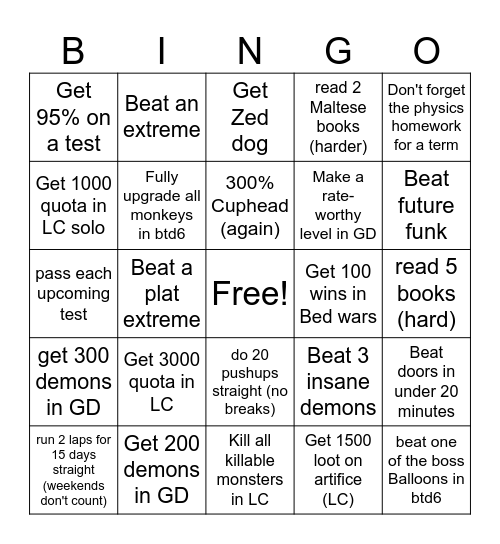 | B | I | N | G | O |
|---|---|---|---|---|
| Get 95% on a test | Beat an extreme | Get Zed dog | read 2 Maltese books (harder) | Don't forget the physics homework for a term |
| Get 1000 quota in LC solo | Fully upgrade all monkeys in btd6 | 300% Cuphead (again) | Make a rate-worthy level in GD | Beat future funk |
| pass each upcoming test | Beat a plat extreme | Free! | Get 100 wins in Bed wars | read 5 books (hard) |
| get 300 demons in GD | Get 3000 quota in LC | do 20 pushups straight (no breaks) | Beat 3 insane demons | Beat doors in under 20 minutes |
| run 2 laps for 15 days straight (weekends don't count) | Get 200 demons in GD | Kill all killable monsters in LC | Get 1500 loot on artifice (LC) | beat one of the boss Balloons in btd6 |